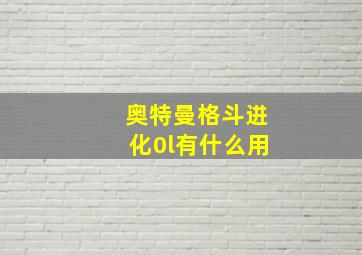 奥特曼格斗进化0l有什么用